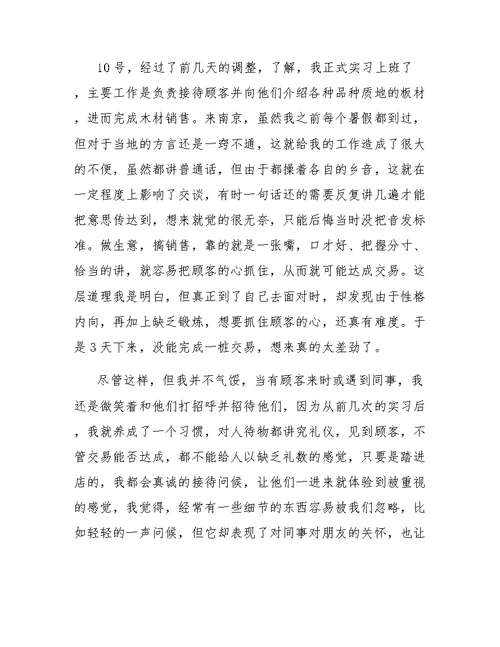 10号，经过了前几天的调整，了解，我正式实习上班了，主要工作是负责接待顾客并向他们介绍各种品种质地的板材，进而完成木材销售。来南京，虽然我之前每个暑假都到过，但对于当地的方言还是一窍不通，这就给我的工作造成了很大的不便，虽然都讲普通话，但由于都操着各自的乡音，这就在一定程度上影响了交谈，有时一句话还的需要反复讲几遍才能把意思传达到，想来就觉的很无奈，只能后悔当时没把音发标准。做生意，搞销售，靠的就是一张嘴，口才好、把握分寸、恰当的讲，就容易把顾客的心抓住，从而就可能达成交易。这层道理我是明白，但真正到了自己去面对时，却发现由于性格内向，再加上缺乏锻炼，想要抓住顾客的心，还真有难度。于是3天下来，没能完成一桩交易，想来真的太差劲了。

尽管这样，但我并不气馁，当有顾客来时或遇到同事，我还是微笑着和他们打招呼并招待他们，因为从前几次的实习后，我就养成了一个习惯，对人待物都讲究礼仪，见到顾客，不管交易能否达成，都不能给人以缺乏礼数的感觉，只要是踏进店的，我都会真诚的接待问候，让他们一进来就体验到被重视的感觉，我觉得，经常有一些细节的东西容易被我们忽略，比如轻轻的一声问候，但它却表现了对同事对朋友的关怀，也让